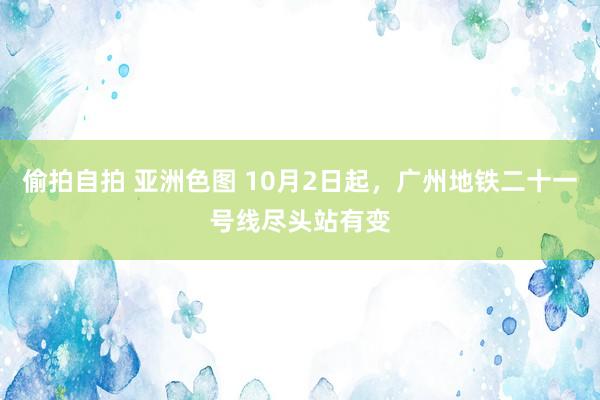 偷拍自拍 亚洲色图 10月2日起，广州地铁二十一号线尽头站有变